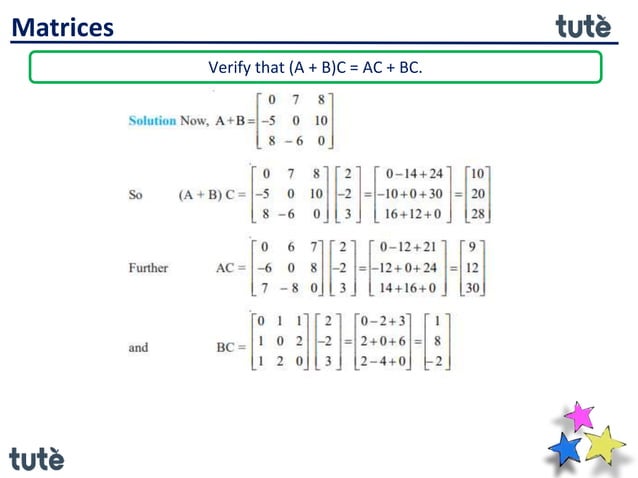 Matrices

tutè

Verify that (A + B)C = AC + BC.

Solution Now, $A+B=\begin{bmatrix} 0 & 7 & 8 \\ -5 & 0 & 10 \\ 8 & -6 & 0 \end{bmatrix}$

So $(A+B)C=\begin{bmatrix} 0 & 7 & 8 \\ -5 & 0 & 10 \\ 8 & -6 & 0 \end{bmatrix}\begin{bmatrix} 2 \\ -2 \\ 3 \end{bmatrix}=\begin{bmatrix} 0-14+24 \\ -10+0+30 \\ 16+12+0 \end{bmatrix}=\begin{bmatrix} 10 \\ 20 \\ 28 \end{bmatrix}$

Further $AC=\begin{bmatrix} 0 & 6 & 7 \\ -6 & 0 & 8 \\ 7 & -8 & 0 \end{bmatrix}\begin{bmatrix} 2 \\ -2 \\ 3 \end{bmatrix}=\begin{bmatrix} 0-12+21 \\ -12+0+24 \\ 14+16+0 \end{bmatrix}=\begin{bmatrix} 9 \\ 12 \\ 30 \end{bmatrix}$

and $BC=\begin{bmatrix} 0 & 1 & 1 \\ 1 & 0 & 2 \\ 1 & 2 & 0 \end{bmatrix}\begin{bmatrix} 2 \\ -2 \\ 3 \end{bmatrix}=\begin{bmatrix} 0-2+3 \\ 2+0+6 \\ 2-4+0 \end{bmatrix}=\begin{bmatrix} 1 \\ 8 \\ -2 \end{bmatrix}$

tutè